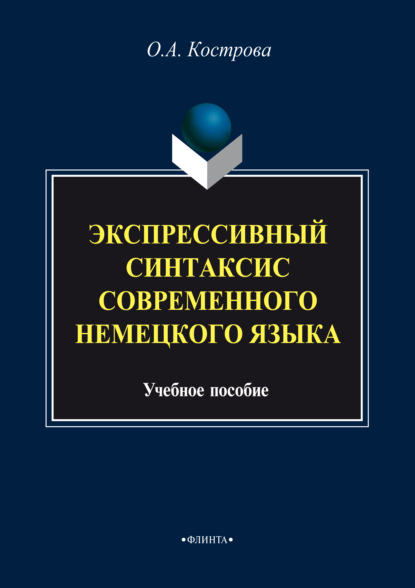 О.А. Кострова

ЭКСПРЕССИВНЫЙ СИНТАКСИС СОВРЕМЕННОГО НЕМЕЦКОГО ЯЗЫКА

Учебное пособие

•ФЛИНТА•